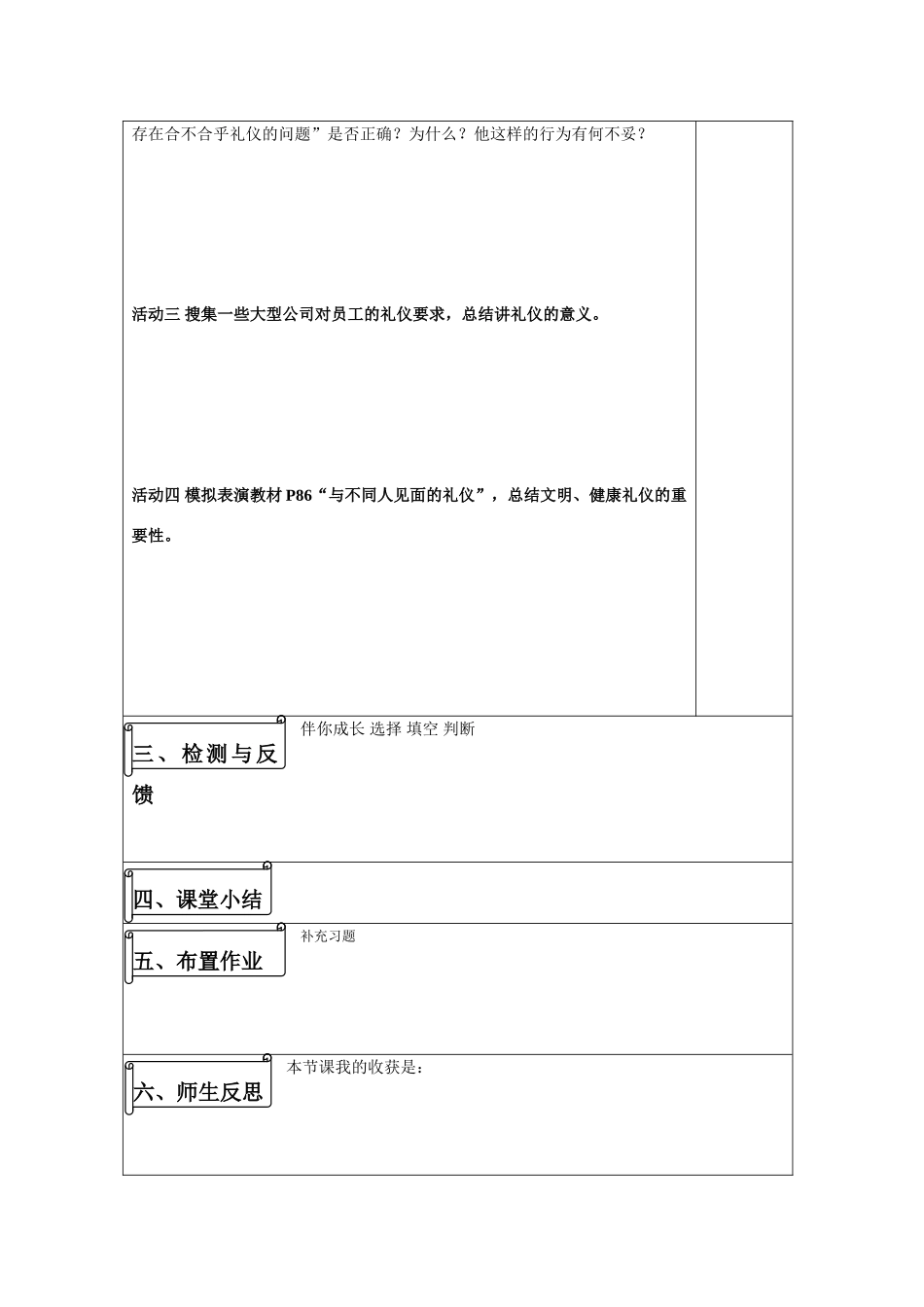 存在合不合乎礼仪的问题”是否正确？为什么？他这样的行为有何不妥？

活动三 搜集一些大型公司对员工的礼仪要求，总结讲礼仪的意义。

活动四 模拟表演教材 P86“与不同人见面的礼仪”，总结文明、健康礼仪的重要性。

三、检测与反馈

伴你成长 选择 填空 判断

四、课堂小结

五、布置作业

补充习题

六、师生反思

本节课我的收获是：